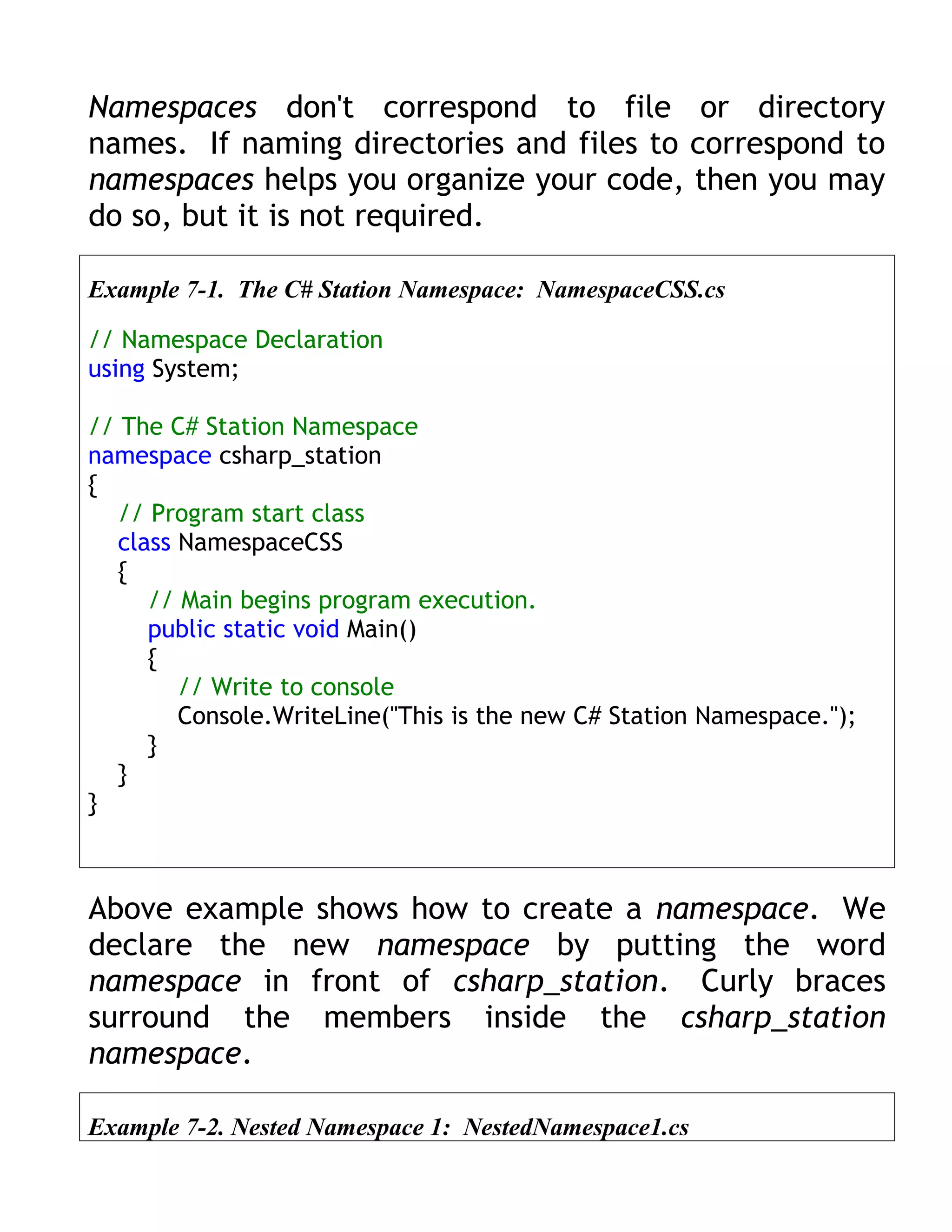 Namespaces don't correspond to file or directory names. If naming directories and files to correspond to namespaces helps you organize your code, then you may do so, but it is not required.

Example 7-1. The C# Station Namespace: NamespaceCSS.cs

// Namespace Declaration
using System;

// The C# Station Namespace
namespace csharp_station
{
  // Program start class
  class NamespaceCSS
  {
    // Main begins program execution.
    public static void Main()
    {
      // Write to console
      Console.WriteLine("This is the new C# Station Namespace.");
    }
  }
}

Above example shows how to create a namespace. We declare the new namespace by putting the word namespace in front of csharp_station. Curly braces surround the members inside the csharp_station namespace.

Example 7-2. Nested Namespace 1: NestedNamespace1.cs